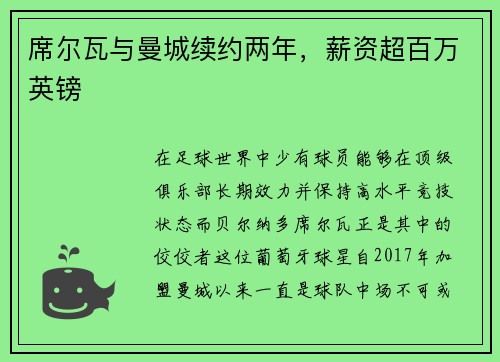 席尔瓦与曼城续约两年，薪资超百万英镑

在足球世界中少有球员能够在顶级俱乐部长期效力并保持高水平竞技状态而贝尔纳多席尔瓦正是其中的佼佼者这位葡萄牙球星自2017年加盟曼城以来一直是球队中场不可或